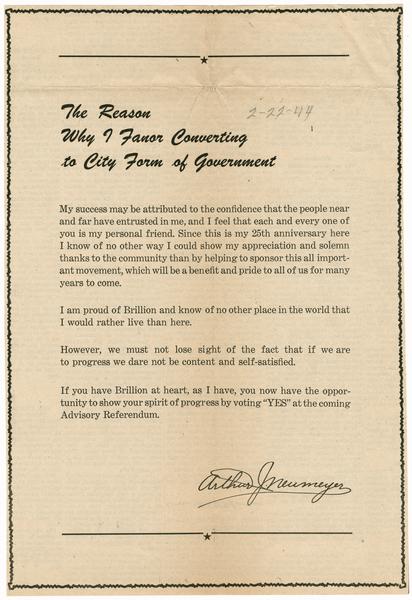 The Reason
Why I Favor Converting
to City Form of Government

2-22-44

My success may be attributed to the confidence that the people near and far have entrusted in me, and I feel that each and every one of you is my personal friend. Since this is my 25th anniversary here I know of no other way I could show my appreciation and solemn thanks to the community than by helping to sponsor this all important movement, which will be a benefit and pride to all of us for many years to come.

I am proud of Brillion and know of no other place in the world that I would rather live than here.

However, we must not lose sight of the fact that if we are to progress we dare not be content and self-satisfied.

If you have Brillion at heart, as I have, you now have the opportunity to show your spirit of progress by voting "YES" at the coming Advisory Referendum.

Arthur J Neumeyer